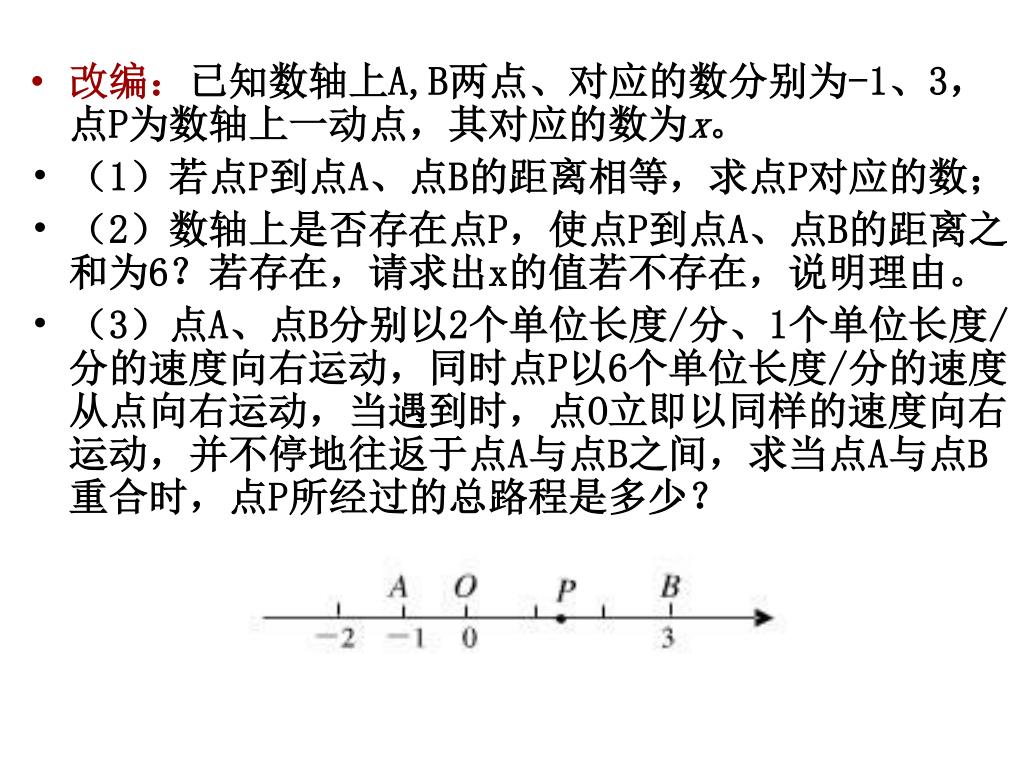 • 改编：已知数轴上A,B两点、对应的数分别为-1、3，点P为数轴上一动点，其对应的数为$x$。
• （1）若点P到点A、点B的距离相等，求点P对应的数；
• （2）数轴上是否存在点P，使点P到点A、点B的距离之和为6？若存在，请求出x的值若不存在，说明理由。
• （3）点A、点B分别以2个单位长度/分、1个单位长度/分的速度向右运动，同时点P以6个单位长度/分的速度从点向右运动，当遇到时，点O立即以同样的速度向右运动，并不停地往返于点A与点B之间，求当点A与点B重合时，点P所经过的总路程是多少？

A O P B
−2 −1 0 3